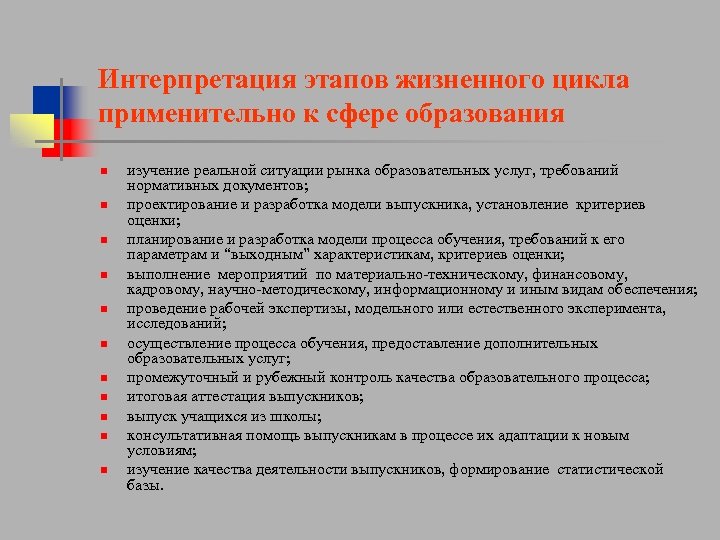 Интерпретация этапов жизненного цикла применительно к сфере образования

- изучение реальной ситуации рынка образовательных услуг, требований нормативных документов;
- проектирование и разработка модели выпускника, установление критериев оценки;
- планирование и разработка модели процесса обучения, требований к его параметрам и “выходным" характеристикам, критериев оценки;
- выполнение мероприятий по материально-техническому, финансовому, кадровому, научно-методическому, информационному и иным видам обеспечения;
- проведение рабочей экспертизы, модельного или естественного эксперимента, исследований;
- осуществление процесса обучения, предоставление дополнительных образовательных услуг;
- промежуточный и рубежный контроль качества образовательного процесса;
- итоговая аттестация выпускников;
- выпуск учащихся из школы;
- консультативная помощь выпускникам в процессе их адаптации к новым условиям;
- изучение качества деятельности выпускников, формирование статистической базы.